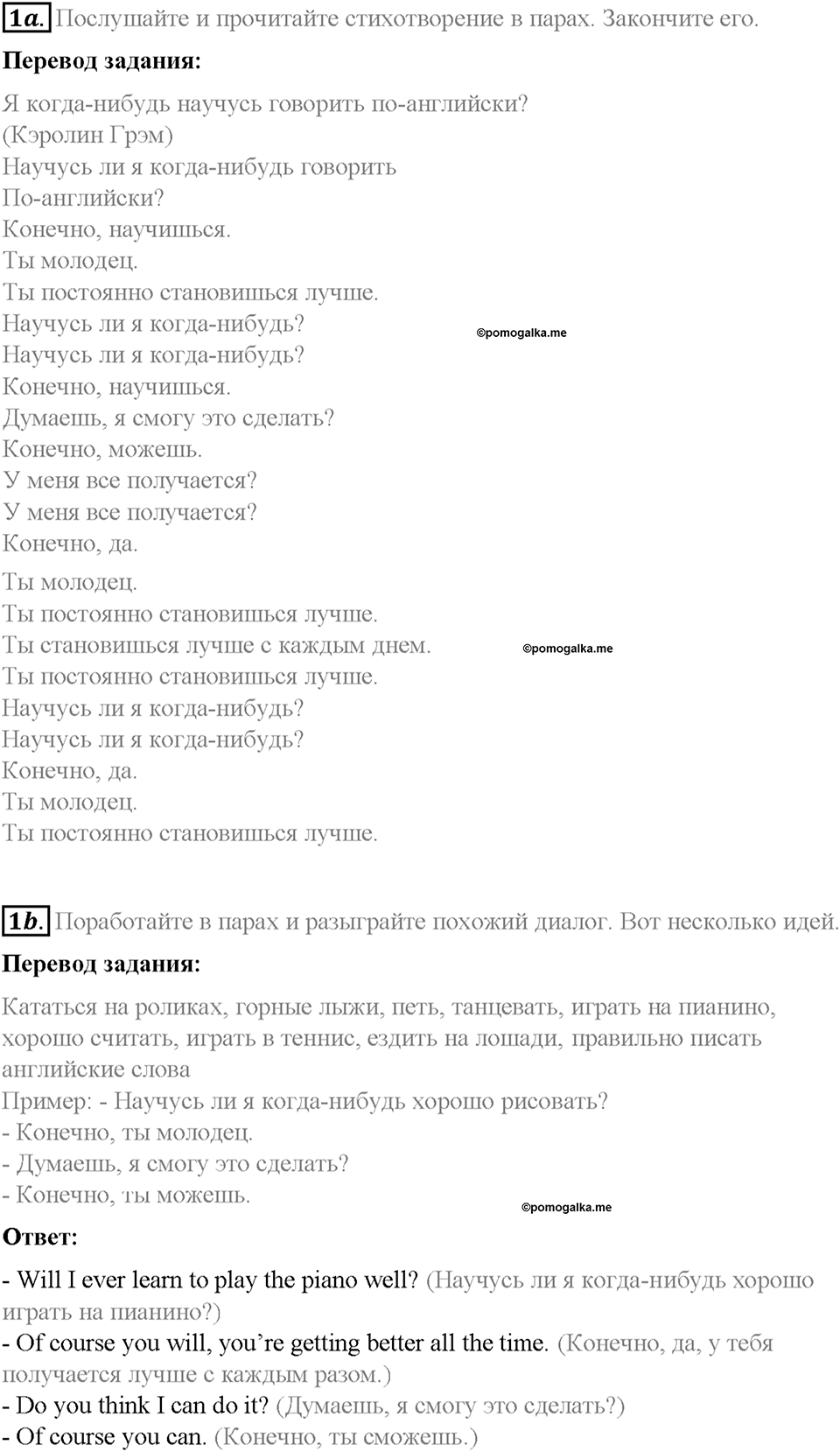 1a. Послушайте и прочитайте стихотворение в парах. Закончите его.

Перевод задания:

Я когда-нибудь научусь говорить по-английски?
(Кэролин Грэм)
Научусь ли я когда-нибудь говорить
По-английски?
Конечно, научишься.
Ты молодец.
Ты постоянно становишься лучше.
Научусь ли я когда-нибудь?
Научусь ли я когда-нибудь?
Конечно, научишься.
Думаешь, я смогу это сделать?
Конечно, можешь.
У меня все получается?
У меня все получается?
Конечно, да.

©pomogalka.me

Ты молодец.
Ты постоянно становишься лучше.
Ты становишься лучше с каждым днем.
Ты постоянно становишься лучше.
Научусь ли я когда-нибудь?
Научусь ли я когда-нибудь?
Конечно, да.
Ты молодец.
Ты постоянно становишься лучше.

©pomogalka.me

1b. Поработайте в парах и разыграйте похожий диалог. Вот несколько идей.

Перевод задания:

Кататься на роликах, горные лыжи, петь, танцевать, играть на пианино, хорошо считать, играть в теннис, ездить на лошади, правильно писать английские слова
Пример: - Научусь ли я когда-нибудь хорошо рисовать?
- Конечно, ты молодец.
- Думаешь, я смогу это сделать?
- Конечно, ты можешь.

©pomogalka.me

Ответ:

- Will I ever learn to play the piano well? (Научусь ли я когда-нибудь хорошо играть на пианино?)
- Of course you will, you're getting better all the time. (Конечно, да, у тебя получается лучше с каждым разом.)
- Do you think I can do it? (Думаешь, я смогу это сделать?)
- Of course you can. (Конечно, ты сможешь.)